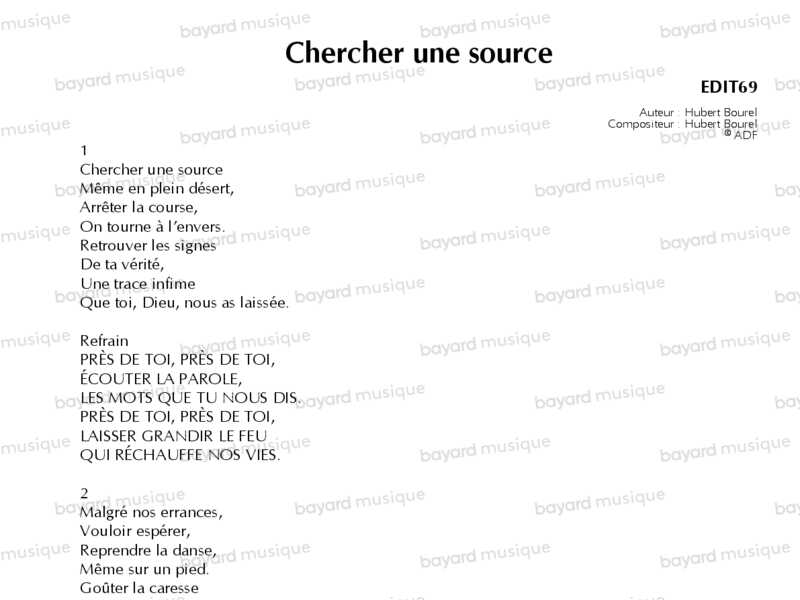 Chercher une source

EDIT69

Auteur : Hubert Bourel
Compositeur : Hubert Bourel
© ADF

1
Chercher une source
Même en plein désert,
Arrêter la course,
On tourne à l'envers.
Retrouver les signes
De ta vérité,
Une trace infime
Que toi, Dieu, nous as laissée.

Refrain
PRÈS DE TOI, PRÈS DE TOI,
ÉCOUTER LA PAROLE,
LES MOTS QUE TU NOUS DIS.
PRÈS DE TOI, PRÈS DE TOI,
LAISSER GRANDIR LE FEU
QUI RÉCHAUFFE NOS VIES.

2
Malgré nos errances,
Vouloir espérer,
Reprendre la danse,
Même sur un pied.
Goûter la caresse

bayard musique